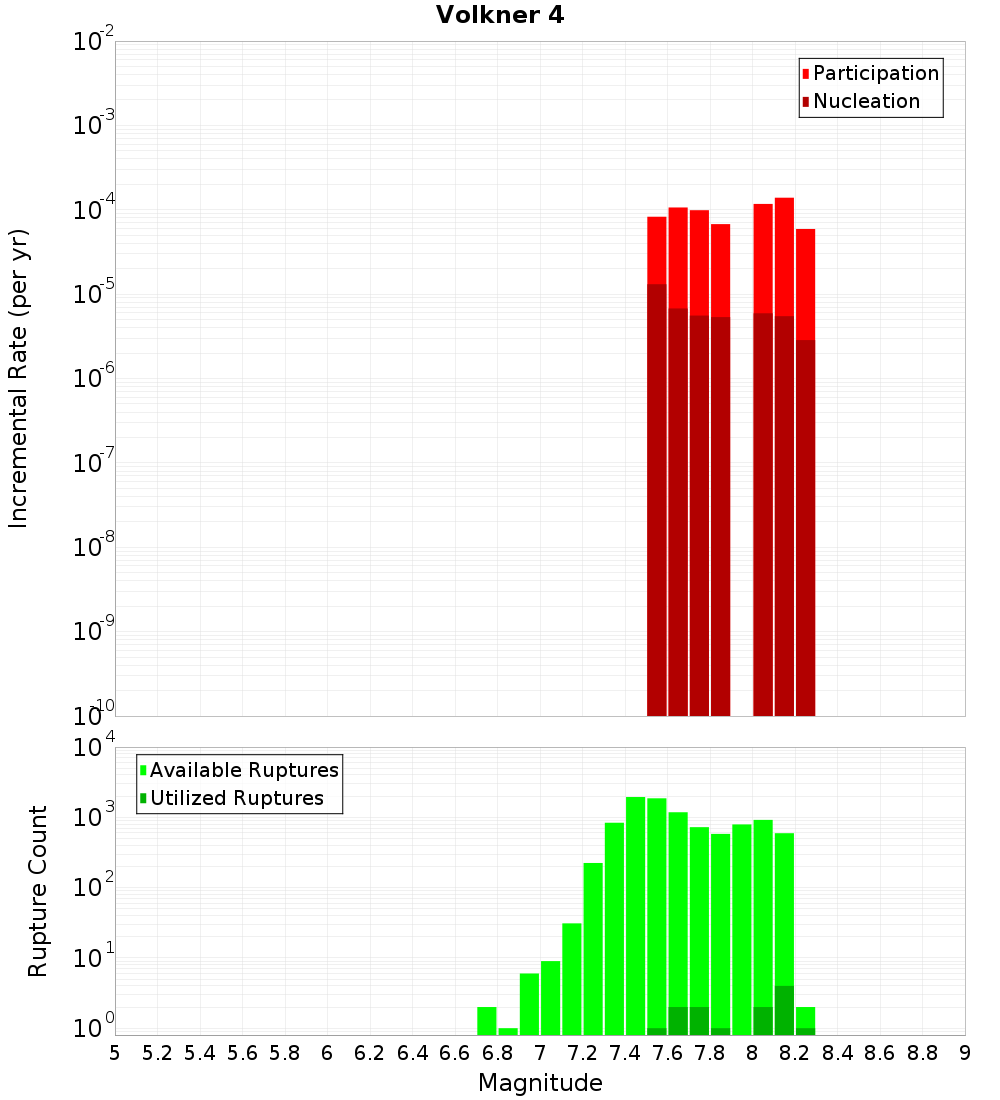 Volkner 4

Participation
Nucleation

Incremental Rate (per yr)

$10^{-2}$
$10^{-3}$
$10^{-4}$
$10^{-5}$
$10^{-6}$
$10^{-7}$
$10^{-8}$
$10^{-9}$
$10^{-10}$

Available Ruptures
Utilized Ruptures

Rupture Count

$10^{4}$
$10^{3}$
$10^{2}$
$10^{1}$
$10^{0}$

5 5.2 5.4 5.6 5.8 6 6.2 6.4 6.6 6.8 7 7.2 7.4 7.6 7.8 8 8.2 8.4 8.6 8.8 9

Magnitude